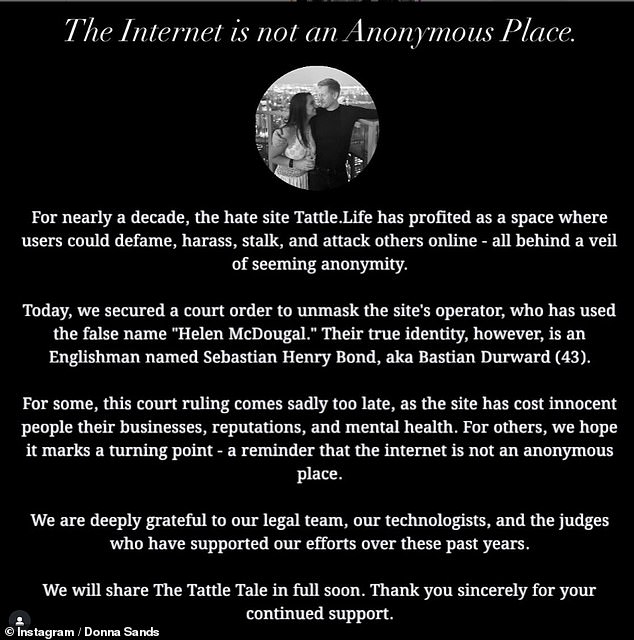 The Internet is not an Anonymous Place.

For nearly a decade, the hate site Tattle.Life has profited as a space where users could defame, harass, stalk, and attack others online - all behind a veil of seeming anonymity.

Today, we secured a court order to unmask the site's operator, who has used the false name "Helen McDougal." Their true identity, however, is an Englishman named Sebastian Henry Bond, aka Bastian Durward (43).

For some, this court ruling comes sadly too late, as the site has cost innocent people their businesses, reputations, and mental health. For others, we hope it marks a turning point - a reminder that the internet is not an anonymous place.

We are deeply grateful to our legal team, our technologists, and the judges who have supported our efforts over these past years.

We will share The Tattle Tale in full soon. Thank you sincerely for your continued support.

© Instagram / Donna Sands